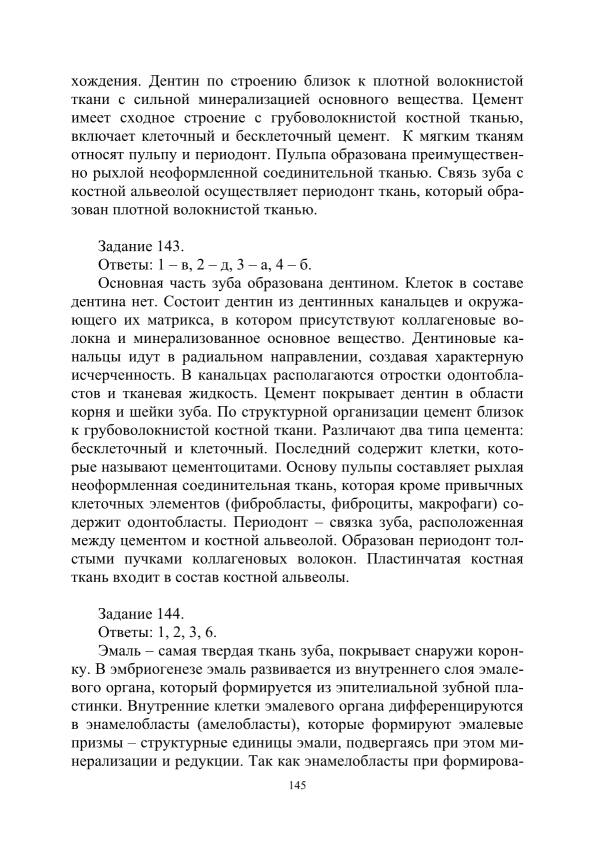 хождения. Дентин по строению близок к плотной волокнистой ткани с сильной минерализацией основного вещества. Цемент имеет сходное строение с грубоволокнистой костной тканью, включает клеточный и бесклеточный цемент. К мягким тканям относят пульпу и периодонт. Пульпа образована преимущественно рыхлой неоформленной соединительной тканью. Связь зуба с костной альвеолой осуществляет периодонт ткань, который образован плотной волокнистой тканью.

Задание 143.
Ответы: 1 – в, 2 – д, 3 – а, 4 – б.
Основная часть зуба образована дентином. Клеток в составе дентина нет. Состоит дентин из дентинных канальцев и окружающего их матрикса, в котором присутствуют коллагеновые волокна и минерализованное основное вещество. Дентиновые канальцы идут в радиальном направлении, создавая характерную исчерченность. В канальцах располагаются отростки одонтобластов и тканевая жидкость. Цемент покрывает дентин в области корня и шейки зуба. По структурной организации цемент близок к грубоволокнистой костной ткани. Различают два типа цемента: бесклеточный и клеточный. Последний содержит клетки, которые называют цементоцитами. Основу пульпы составляет рыхлая неоформленная соединительная ткань, которая кроме привычных клеточных элементов (фибробласты, фиброциты, макрофаги) содержит одонтобласты. Периодонт – связка зуба, расположенная между цементом и костной альвеолой. Образован периодонт толстыми пучками коллагеновых волокон. Пластинчатая костная ткань входит в состав костной альвеолы.

Задание 144.
Ответы: 1, 2, 3, 6.
Эмаль – самая твердая ткань зуба, покрывает снаружи коронку. В эмбриогенезе эмаль развивается из внутреннего слоя эмалевого органа, который формируется из эпителиальной зубной пластинки. Внутренние клетки эмалевого органа дифференцируются в энамелобласты (амелобласты), которые формируют эмалевые призмы – структурные единицы эмали, подвергаясь при этом минерализации и редукции. Так как энамелобласты при формирова-

145